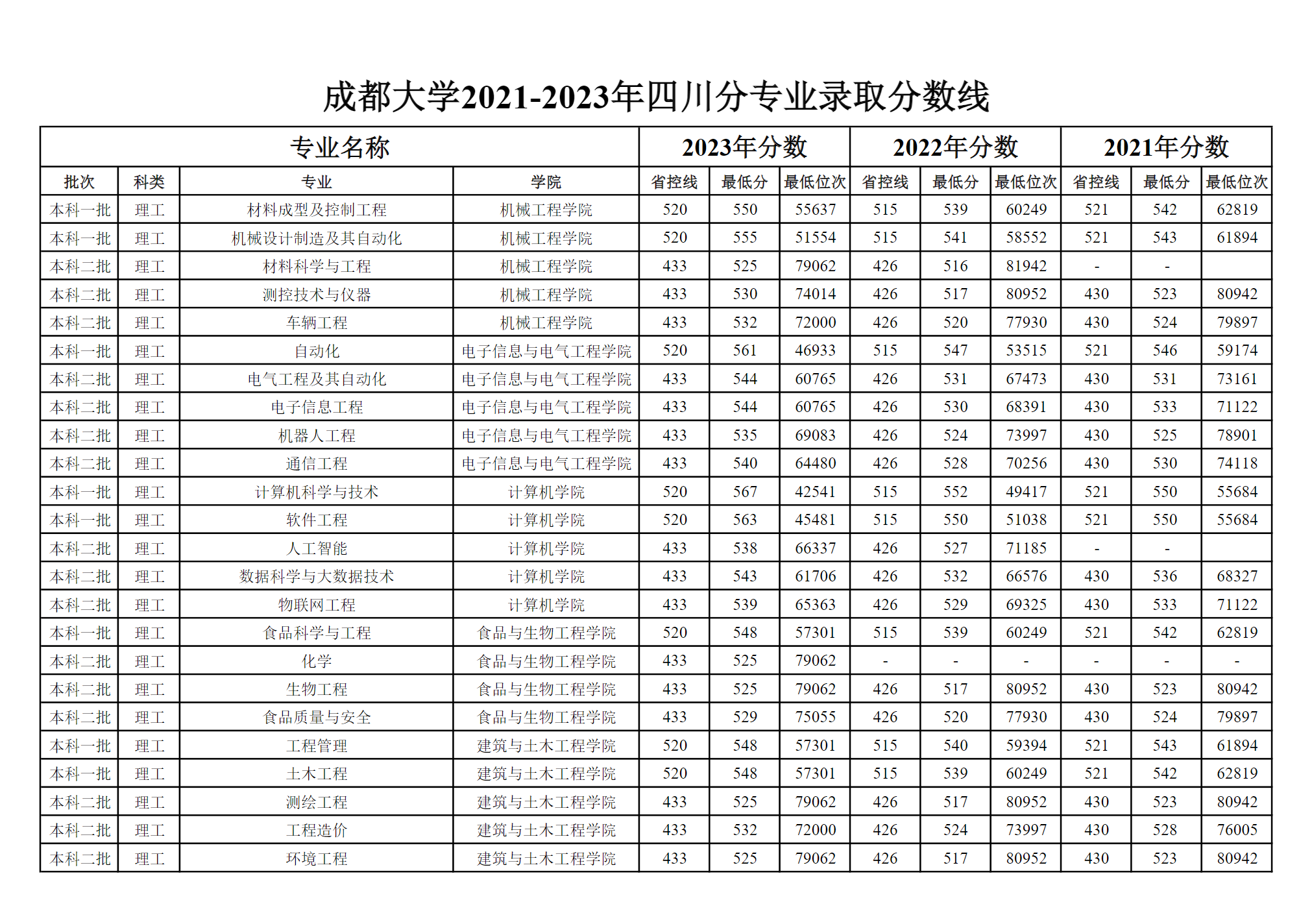 成都大学2021-2023年四川分专业录取分数线

| 专业名称 | | | | 2023年分数 | | | 2022年分数 | | | 2021年分数 | | |
|---|---|---|---|---|---|---|---|---|---|---|---|---|
| 批次 | 科类 | 专业 | 学院 | 省控线 | 最低分 | 最低位次 | 省控线 | 最低分 | 最低位次 | 省控线 | 最低分 | 最低位次 |
| 本科一批 | 理工 | 材料成型及控制工程 | 机械工程学院 | 520 | 550 | 55637 | 515 | 539 | 60249 | 521 | 542 | 62819 |
| 本科一批 | 理工 | 机械设计制造及其自动化 | 机械工程学院 | 520 | 555 | 51554 | 515 | 541 | 58552 | 521 | 543 | 61894 |
| 本科二批 | 理工 | 材料科学与工程 | 机械工程学院 | 433 | 525 | 79062 | 426 | 516 | 81942 | - | - | |
| 本科二批 | 理工 | 测控技术与仪器 | 机械工程学院 | 433 | 530 | 74014 | 426 | 517 | 80952 | 430 | 523 | 80942 |
| 本科二批 | 理工 | 车辆工程 | 机械工程学院 | 433 | 532 | 72000 | 426 | 520 | 77930 | 430 | 524 | 79897 |
| 本科一批 | 理工 | 自动化 | 电子信息与电气工程学院 | 520 | 561 | 46933 | 515 | 547 | 53515 | 521 | 546 | 59174 |
| 本科二批 | 理工 | 电气工程及其自动化 | 电子信息与电气工程学院 | 433 | 544 | 60765 | 426 | 531 | 67473 | 430 | 531 | 73161 |
| 本科二批 | 理工 | 电子信息工程 | 电子信息与电气工程学院 | 433 | 544 | 60765 | 426 | 530 | 68391 | 430 | 533 | 71122 |
| 本科二批 | 理工 | 机器人工程 | 电子信息与电气工程学院 | 433 | 535 | 69083 | 426 | 524 | 73997 | 430 | 525 | 78901 |
| 本科二批 | 理工 | 通信工程 | 电子信息与电气工程学院 | 433 | 540 | 64480 | 426 | 528 | 70256 | 430 | 530 | 74118 |
| 本科一批 | 理工 | 计算机科学与技术 | 计算机学院 | 520 | 567 | 42541 | 515 | 552 | 49417 | 521 | 550 | 55684 |
| 本科一批 | 理工 | 软件工程 | 计算机学院 | 520 | 563 | 45481 | 515 | 550 | 51038 | 521 | 550 | 55684 |
| 本科二批 | 理工 | 人工智能 | 计算机学院 | 433 | 538 | 66337 | 426 | 527 | 71185 | - | - | |
| 本科二批 | 理工 | 数据科学与大数据技术 | 计算机学院 | 433 | 543 | 61706 | 426 | 532 | 66576 | 430 | 536 | 68327 |
| 本科二批 | 理工 | 物联网工程 | 计算机学院 | 433 | 539 | 65363 | 426 | 529 | 69325 | 430 | 533 | 71122 |
| 本科一批 | 理工 | 食品科学与工程 | 食品与生物工程学院 | 520 | 548 | 57301 | 515 | 539 | 60249 | 521 | 542 | 62819 |
| 本科二批 | 理工 | 化学 | 食品与生物工程学院 | 433 | 525 | 79062 | - | - | - | - | - | - |
| 本科二批 | 理工 | 生物工程 | 食品与生物工程学院 | 433 | 525 | 79062 | 426 | 517 | 80952 | 430 | 523 | 80942 |
| 本科二批 | 理工 | 食品质量与安全 | 食品与生物工程学院 | 433 | 529 | 75055 | 426 | 520 | 77930 | 430 | 524 | 79897 |
| 本科一批 | 理工 | 工程管理 | 建筑与土木工程学院 | 520 | 548 | 57301 | 515 | 540 | 59394 | 521 | 543 | 61894 |
| 本科一批 | 理工 | 土木工程 | 建筑与土木工程学院 | 520 | 548 | 57301 | 515 | 539 | 60249 | 521 | 542 | 62819 |
| 本科二批 | 理工 | 测绘工程 | 建筑与土木工程学院 | 433 | 525 | 79062 | 426 | 517 | 80952 | 430 | 523 | 80942 |
| 本科二批 | 理工 | 工程造价 | 建筑与土木工程学院 | 433 | 532 | 72000 | 426 | 524 | 73997 | 430 | 528 | 76005 |
| 本科二批 | 理工 | 环境工程 | 建筑与土木工程学院 | 433 | 525 | 79062 | 426 | 517 | 80952 | 430 | 523 | 80942 |